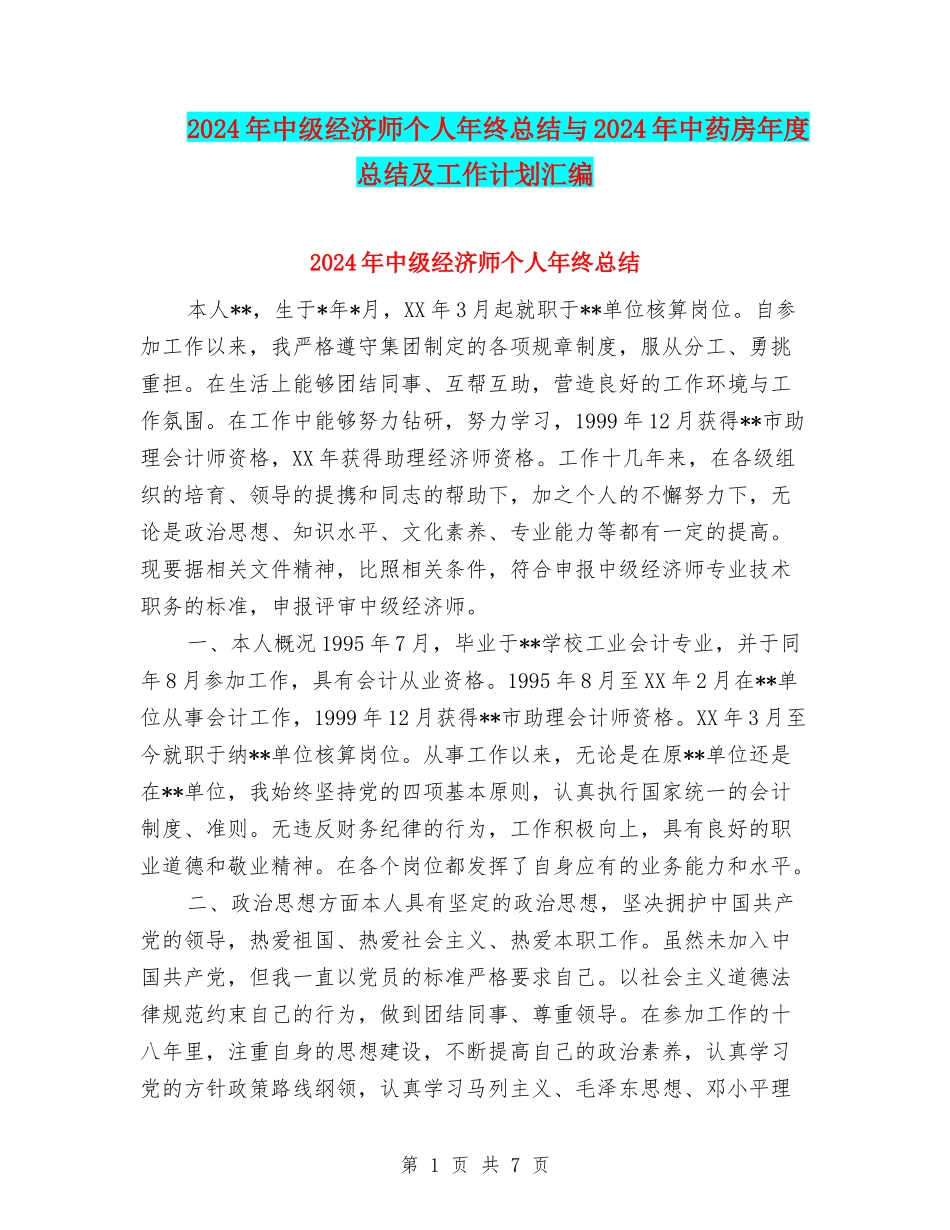 2024年中级经济师个人年终总结与2024年中药房年度总结及工作计划汇编

2024年中级经济师个人年终总结

本人**，生于*年*月，XX年3月起就职于**单位核算岗位。自参加工作以来，我严格遵守集团制定的各项规章制度，服从分工、勇挑重担。在生活上能够团结同事、互帮互助，营造良好的工作环境与工作氛围。在工作中能够努力钻研，努力学习，1999年12月获得**市助理会计师资格，XX年获得助理经济师资格。工作十几年来，在各级组织的培育、领导的提携和同志的帮助下，加之个人的不懈努力下，无论是政治思想、知识水平、文化素养、专业能力等都有一定的提高。现要据相关文件精神，比照相关条件，符合申报中级经济师专业技术职务的标准，申报评审中级经济师。

一、本人概况1995年7月，毕业于**学校工业会计专业，并于同年8月参加工作，具有会计从业资格。1995年8月至XX年2月在**单位从事会计工作，1999年12月获得**市助理会计师资格。XX年3月至今就职于纳**单位核算岗位。从事工作以来，无论是在原**单位还是在**单位，我始终坚持党的四项基本原则，认真执行国家统一的会计制度、准则。无违反财务纪律的行为，工作积极向上，具有良好的职业道德和敬业精神。在各个岗位都发挥了自身应有的业务能力和水平。

二、政治思想方面本人具有坚定的政治思想，坚决拥护中国共产党的领导，热爱祖国、热爱社会主义、热爱本职工作。虽然未加入中国共产党，但我一直以党员的标准严格要求自己。以社会主义道德法律规范约束自己的行为，做到团结同事、尊重领导。在参加工作的十八年里，注重自身的思想建设，不断提高自己的政治素养，认真学习党的方针政策路线纲领，认真学习马列主义、毛泽东思想、邓小平理

第 1 页 共 7 页